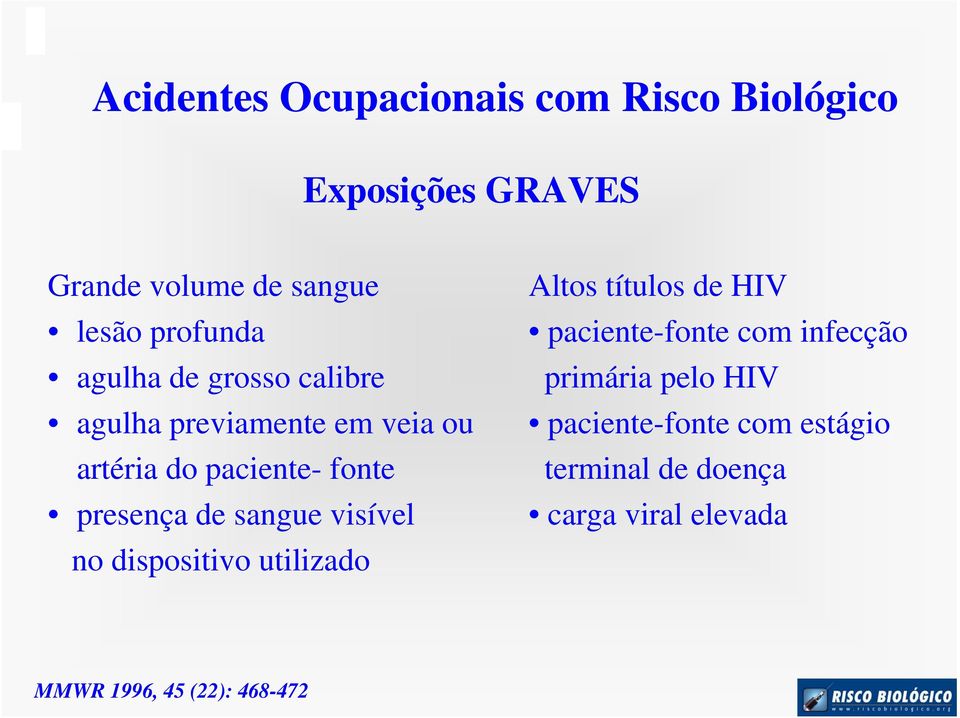 Acidentes Ocupacionais com Risco Biológico

Exposições GRAVES

Grande volume de sangue
• lesão profunda
• agulha de grosso calibre
• agulha previamente em veia ou artéria do paciente- fonte
• presença de sangue visível no dispositivo utilizado

Altos títulos de HIV
• paciente-fonte com infecção primária pelo HIV
• paciente-fonte com estágio terminal de doença
• carga viral elevada

MMWR 1996, 45 (22): 468-472

RISCO BIOLÓGICO
www.riscobiologico.org